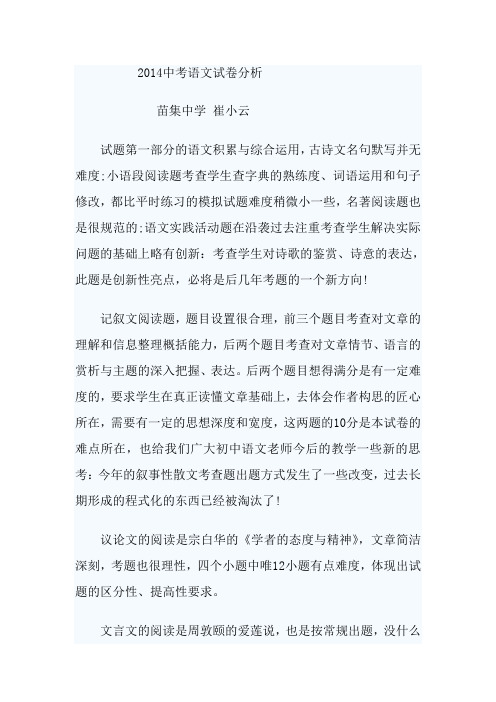 2014中考语文试卷分析

苗集中学 崔小云

试题第一部分的语文积累与综合运用，古诗文名句默写并无难度;小语段阅读题考查学生查字典的熟练度、词语运用和句子修改，都比平时练习的模拟试题难度稍微小一些，名著阅读题也是很规范的;语文实践活动题在沿袭过去注重考查学生解决实际问题的基础上略有创新：考查学生对诗歌的鉴赏、诗意的表达，此题是创新性亮点，必将是后几年考题的一个新方向!

记叙文阅读题，题目设置很合理，前三个题目考查对文章的理解和信息整理概括能力，后两个题目考查对文章情节、语言的赏析与主题的深入把握、表达。后两个题目想得满分是有一定难度的，要求学生在真正读懂文章基础上，去体会作者构思的匠心所在，需要有一定的思想深度和宽度，这两题的10分是本试卷的难点所在，也给我们广大初中语文老师今后的教学一些新的思考：今年的叙事性散文考查题出题方式发生了一些改变，过去长期形成的程式化的东西已经被淘汰了!

议论文的阅读是宗白华的《学者的态度与精神》，文章简洁深刻，考题也很理性，四个小题中唯12小题有点难度，体现出试题的区分性、提高性要求。

文言文的阅读是周敦颐的爱莲说，也是按常规出题，没什么